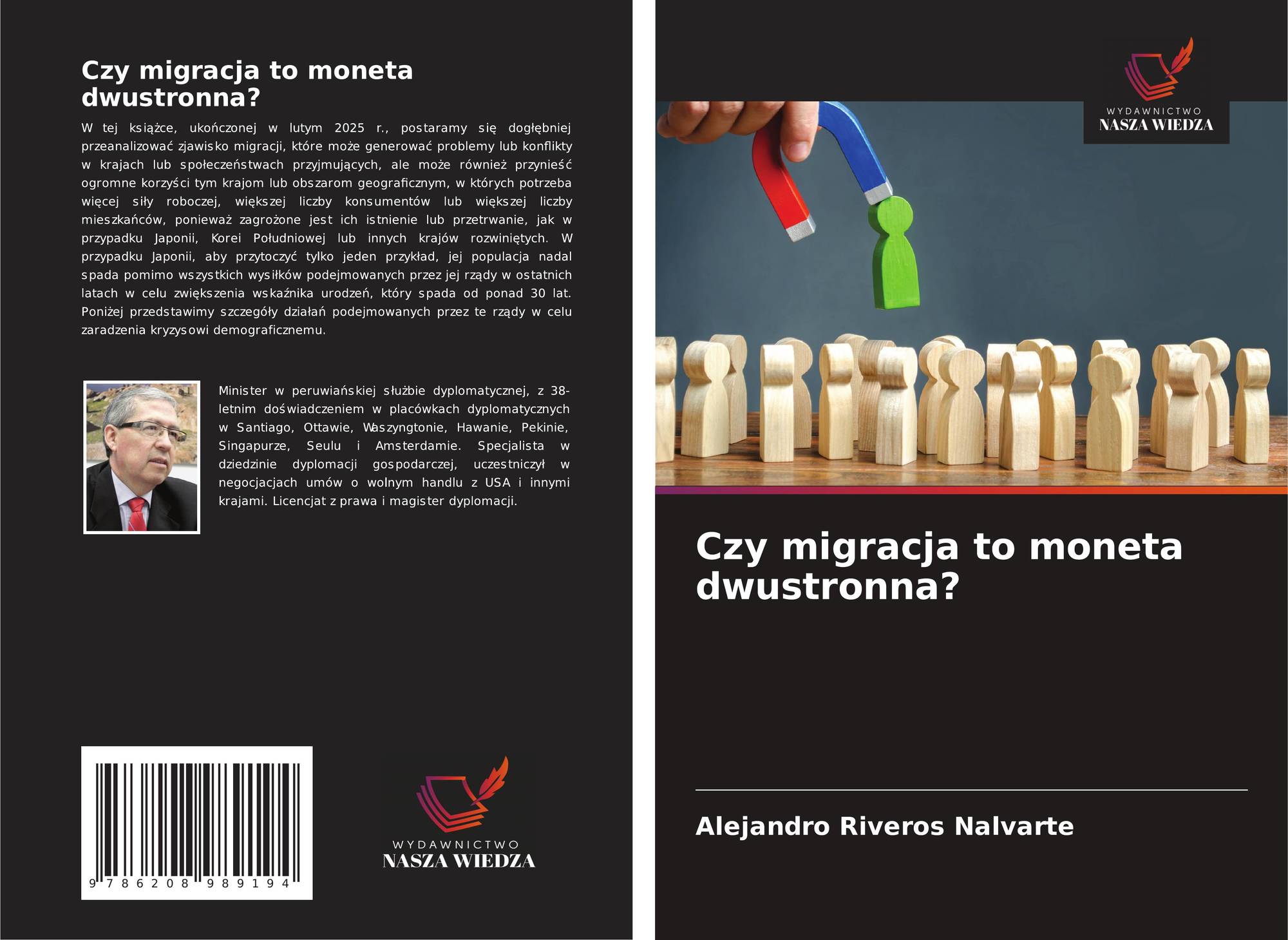 Czy migracja to moneta dwustronna?

W tej książce, ukończonej w lutym 2025 r., postaramy się dogłębniej przeanalizować zjawisko migracji, które może generować problemy lub konflikty w krajach lub społeczeństwach przyjmujących, ale może również przynieść ogromne korzyści tym krajom lub obszarom geograficznym, w których potrzeba więcej siły roboczej, większej liczby konsumentów lub większej liczby mieszkańców, ponieważ zagrożone jest ich istnienie lub przetrwanie, jak w przypadku Japonii, Korei Południowej lub innych krajów rozwiniętych. W przypadku Japonii, aby przytoczyć tylko jeden przykład, jej populacja nadal spada pomimo wszystkich wysiłków podejmowanych przez jej rządy w ostatnich latach w celu zwiększenia wskaźnika urodzeń, który spada od ponad 30 lat. Poniżej przedstawimy szczegóły działań podejmowanych przez te rządy w celu zaradzenia kryzysowi demograficznemu.

Minister w peruwiańskiej służbie dyplomatycznej, z 38-letnim doświadczeniem w placówkach dyplomatycznych w Santiago, Ottawie, Waszyngtonie, Hawanie, Pekinie, Singapurze, Seulu i Amsterdamie. Specjalista w dziedzinie dyplomacji gospodarczej, uczestniczył w negocjacjach umów o wolnym handlu z USA i innymi krajami. Licencjat z prawa i magister dyplomacji.

9 786208 989194

WYDAWNICTWO
NASZA WIEDZA

WYDAWNICTWO
NASZA WIEDZA

Czy migracja to moneta dwustronna?

Alejandro Riveros Nalvarte